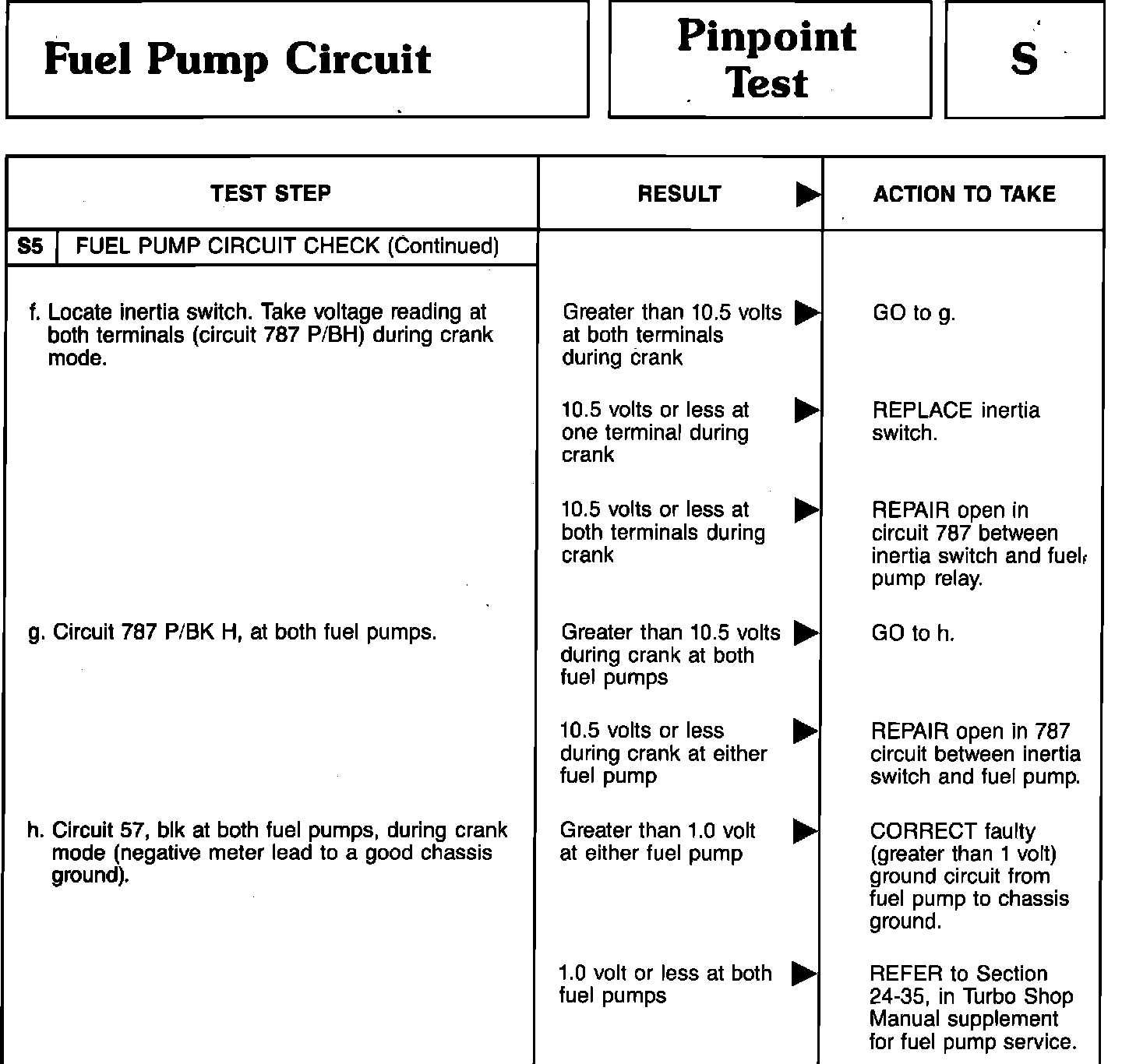 Fuel Pump Circuit

Pinpoint Test

S

| TEST STEP | RESULT ▶ | ACTION TO TAKE |
|---|---|---|
| S5 FUEL PUMP CIRCUIT CHECK (Continued) | | |
| f. Locate inertia switch. Take voltage reading at both terminals (circuit 787 P/BH) during crank mode. | Greater than 10.5 volts at both terminals during crank ▶ | GO to g. |
| | 10.5 volts or less at one terminal during crank ▶ | REPLACE inertia switch. |
| | 10.5 volts or less at both terminals during crank ▶ | REPAIR open in circuit 787 between inertia switch and fuel pump relay. |
| g. Circuit 787 P/BK H, at both fuel pumps. | Greater than 10.5 volts during crank at both fuel pumps ▶ | GO to h. |
| | 10.5 volts or less during crank at either fuel pump ▶ | REPAIR open in 787 circuit between inertia switch and fuel pump. |
| h. Circuit 57, blk at both fuel pumps, during crank mode (negative meter lead to a good chassis ground). | Greater than 1.0 volt at either fuel pump ▶ | CORRECT faulty (greater than 1 volt) ground circuit from fuel pump to chassis ground. |
| | 1.0 volt or less at both fuel pumps ▶ | REFER to Section 24-35, in Turbo Shop Manual supplement for fuel pump service. |